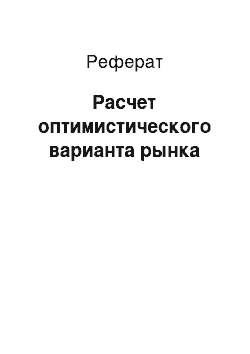 Реферат

Расчет оптимистического варианта рынка